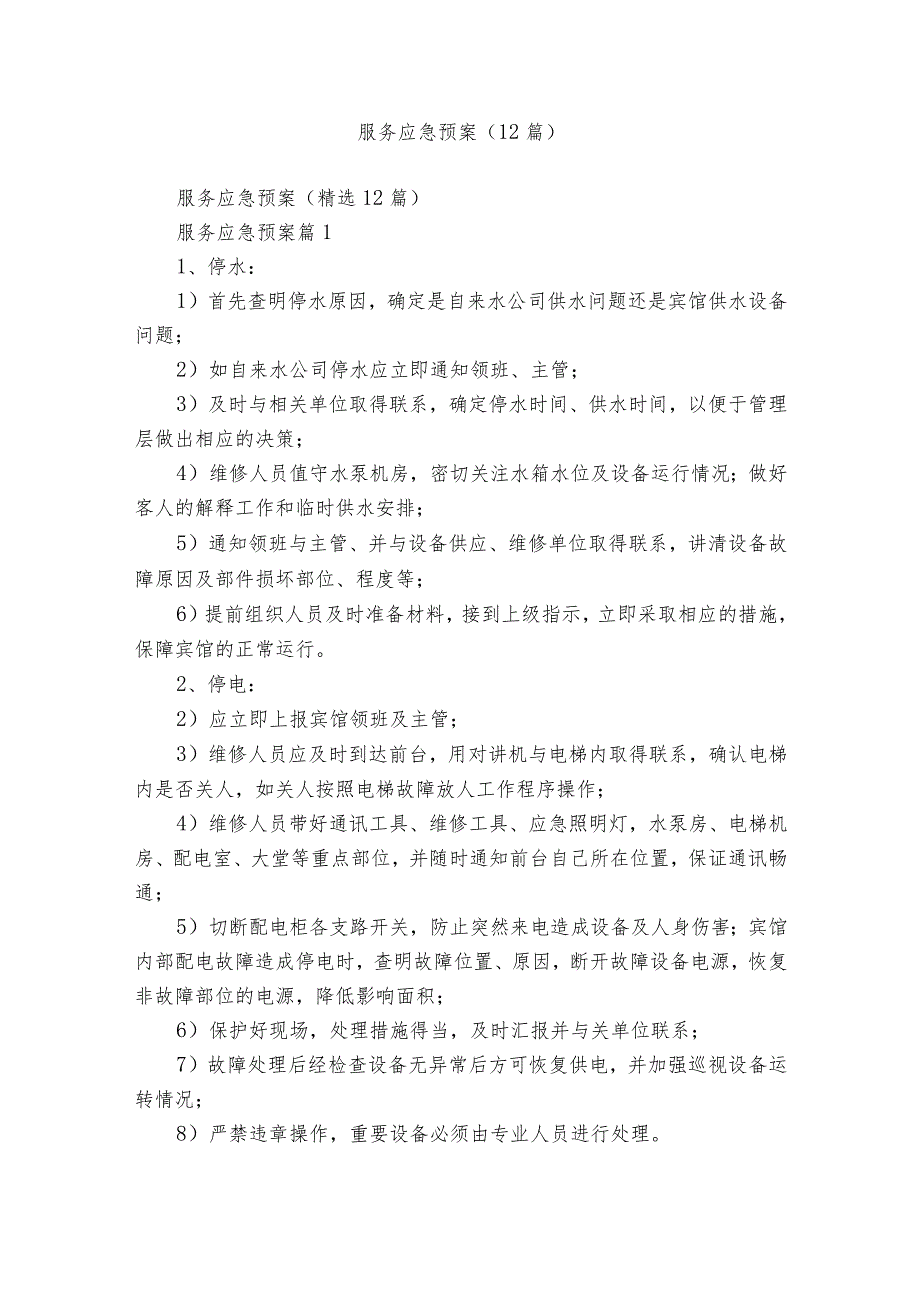 服务应急预案（12篇）

服务应急预案（精选12篇）

服务应急预案篇1

1、停水：

1）首先查明停水原因，确定是自来水公司供水问题还是宾馆供水设备问题；

2）如自来水公司停水应立即通知领班、主管；

3）及时与相关单位取得联系，确定停水时间、供水时间，以便于管理层做出相应的决策；

4）维修人员值守水泵机房，密切关注水箱水位及设备运行情况；做好客人的解释工作和临时供水安排；

5）通知领班与主管、并与设备供应、维修单位取得联系，讲清设备故障原因及部件损坏部位、程度等；

6）提前组织人员及时准备材料，接到上级指示，立即采取相应的措施，保障宾馆的正常运行。

2、停电：

2）应立即上报宾馆领班及主管；

3）维修人员应及时到达前台，用对讲机与电梯内取得联系，确认电梯内是否关人，如关人按照电梯故障放人工作程序操作；

4）维修人员带好通讯工具、维修工具、应急照明灯，水泵房、电梯机房、配电室、大堂等重点部位，并随时通知前台自己所在位置，保证通讯畅通；

5）切断配电柜各支路开关，防止突然来电造成设备及人身伤害；宾馆内部配电故障造成停电时，查明故障位置、原因，断开故障设备电源，恢复非故障部位的电源，降低影响面积；

6）保护好现场，处理措施得当，及时汇报并与关单位联系；

7）故障处理后经检查设备无异常后方可恢复供电，并加强巡视设备运转情况；

8）严禁违章操作，重要设备必须由专业人员进行处理。